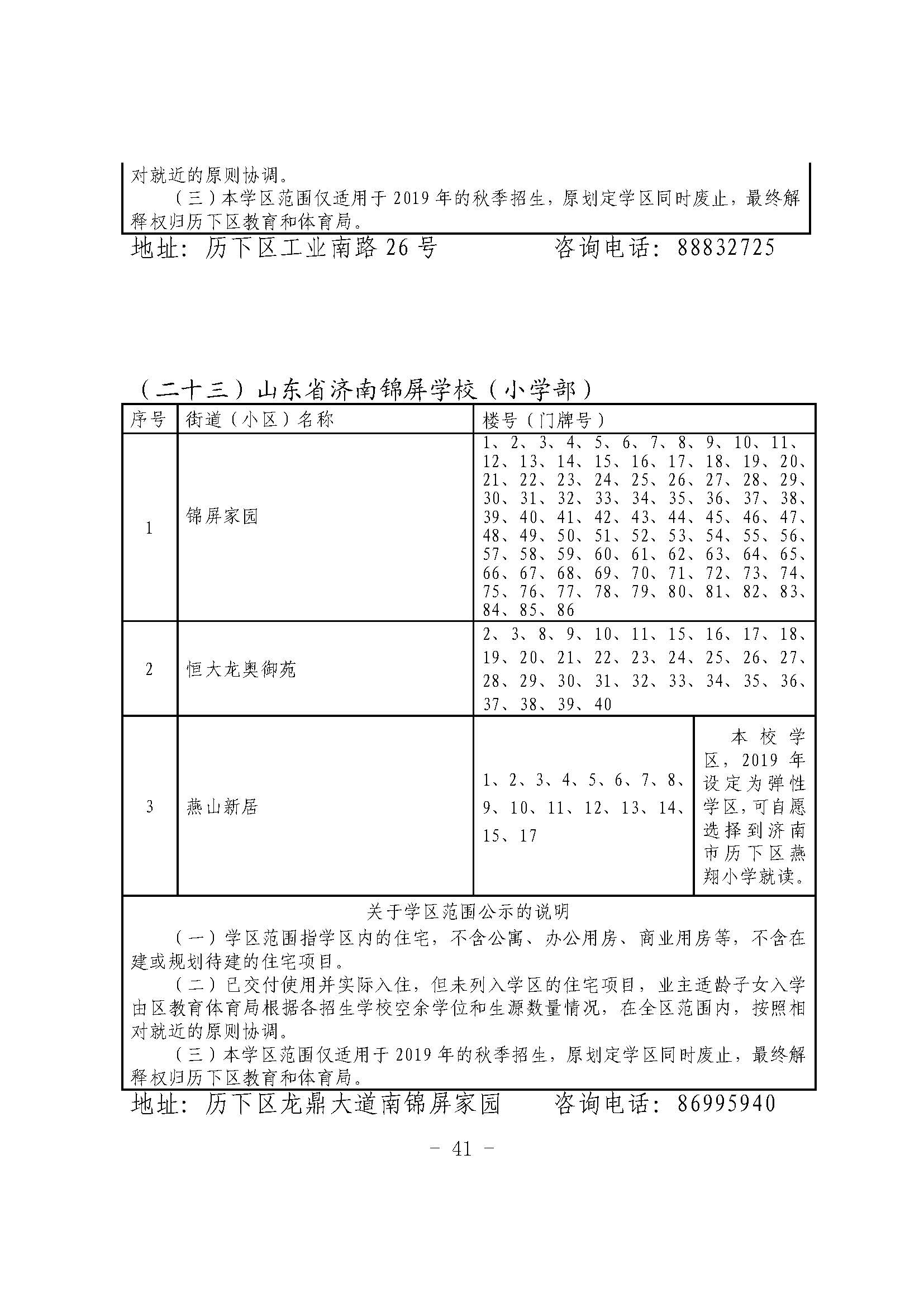 对就近的原则协调。

（三）本学区范围仅适用于 2019 年的秋季招生，原划定学区同时废止，最终解释权归历下区教育和体育局。

地址：历下区工业南路 26 号　　　　咨询电话：88832725

（二十三）山东省济南锦屏学校（小学部）

| 序号 | 街道（小区）名称 | 楼号（门牌号） | |
|---|---|---|---|
| 1 | 锦屏家园 | 1、2、3、4、5、6、7、8、9、10、11、12、13、14、15、16、17、18、19、20、21、22、23、24、25、26、27、28、29、30、31、32、33、34、35、36、37、38、39、40、41、42、43、44、45、46、47、48、49、50、51、52、53、54、55、56、57、58、59、60、61、62、63、64、65、66、67、68、69、70、71、72、73、74、75、76、77、78、79、80、81、82、83、84、85、86 | |
| 2 | 恒大龙奥御苑 | 2、3、8、9、10、11、15、16、17、18、19、20、21、22、23、24、25、26、27、28、29、30、31、32、33、34、35、36、37、38、39、40 | |
| 3 | 燕山新居 | 1、2、3、4、5、6、7、8、9、10、11、12、13、14、15、17 | 本校学区，2019 年设定为弹性学区，可自愿选择到济南市历下区燕翔小学就读。 |

关于学区范围公示的说明

（一）学区范围指学区内的住宅，不含公寓、办公用房、商业用房等，不含在建或规划待建的住宅项目。

（二）已交付使用并实际入住，但未列入学区的住宅项目，业主适龄子女入学由区教育体育局根据各招生学校空余学位和生源数量情况，在全区范围内，按照相对就近的原则协调。

（三）本学区范围仅适用于 2019 年的秋季招生，原划定学区同时废止，最终解释权归历下区教育和体育局。

地址：历下区龙鼎大道南锦屏家园　　　咨询电话：86995940

－ 41 －